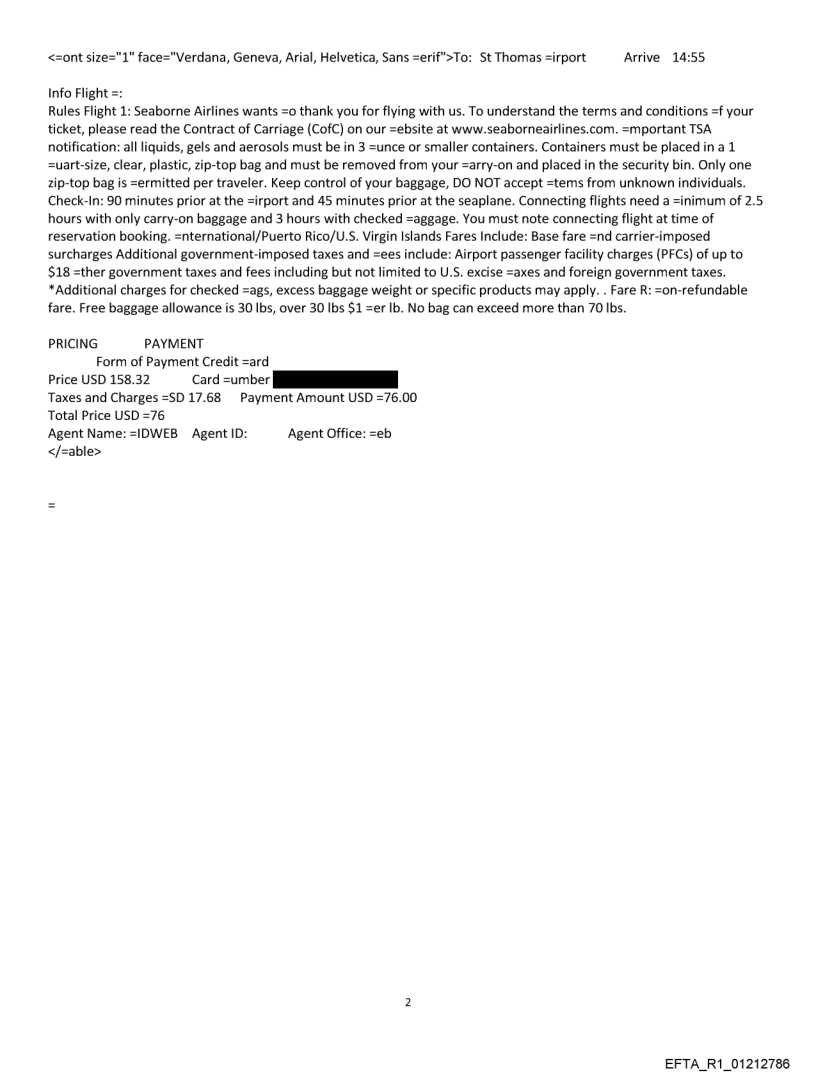 <=ont size="1" face="Verdana, Geneva, Arial, Helvetica, Sans =erif">To: St Thomas =irport Arrive 14:55

Info Flight =:
Rules Flight 1: Seaborne Airlines wants =o thank you for flying with us. To understand the terms and conditions =f your ticket, please read the Contract of Carriage (CofC) on our =ebsite at www.seaborneairlines.com. =mportant TSA notification: all liquids, gels and aerosols must be in 3 =unce or smaller containers. Containers must be placed in a 1 =uart-size, clear, plastic, zip-top bag and must be removed from your =arry-on and placed in the security bin. Only one zip-top bag is =ermitted per traveler. Keep control of your baggage, DO NOT accept =tems from unknown individuals. Check-In: 90 minutes prior at the =irport and 45 minutes prior at the seaplane. Connecting flights need a =inimum of 2.5 hours with only carry-on baggage and 3 hours with checked =aggage. You must note connecting flight at time of reservation booking. =nternational/Puerto Rico/U.S. Virgin Islands Fares Include: Base fare =nd carrier-imposed surcharges Additional government-imposed taxes and =ees include: Airport passenger facility charges (PFCs) of up to $18 =ther government taxes and fees including but not limited to U.S. excise =axes and foreign government taxes. *Additional charges for checked =ags, excess baggage weight or specific products may apply. . Fare R: =on-refundable fare. Free baggage allowance is 30 lbs, over 30 lbs $1 =er lb. No bag can exceed more than 70 lbs.

PRICING PAYMENT
Form of Payment Credit =ard
Price USD 158.32 Card =umber
Taxes and Charges =SD 17.68 Payment Amount USD =76.00
Total Price USD =76
Agent Name: =IDWEB Agent ID: Agent Office: =eb
</=able>

=

2

EFTA_R1_01212786